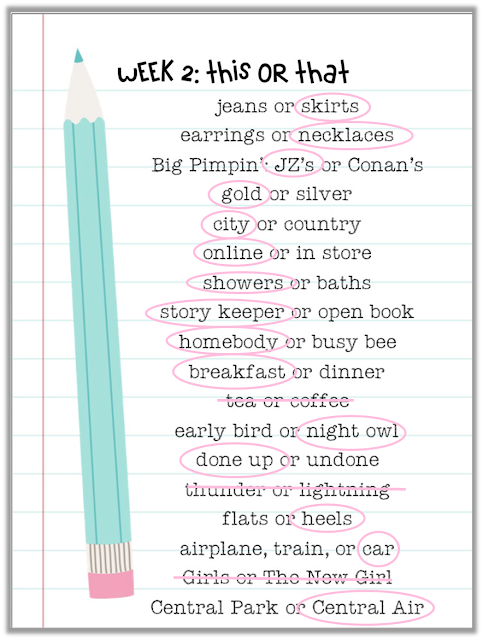 WEEK 2: this OR that

jeans or skirts

earrings or necklaces

Big Pimpin': JZ's or Conan's

gold or silver

city or country

online or in store

showers or baths

story keeper or open book

homebody or busy bee

breakfast or dinner

tea or coffee

early bird or night owl

done up or undone

thunder or lightning

flats or heels

airplane, train, or car

Girls or The New Girl

Central Park or Central Air